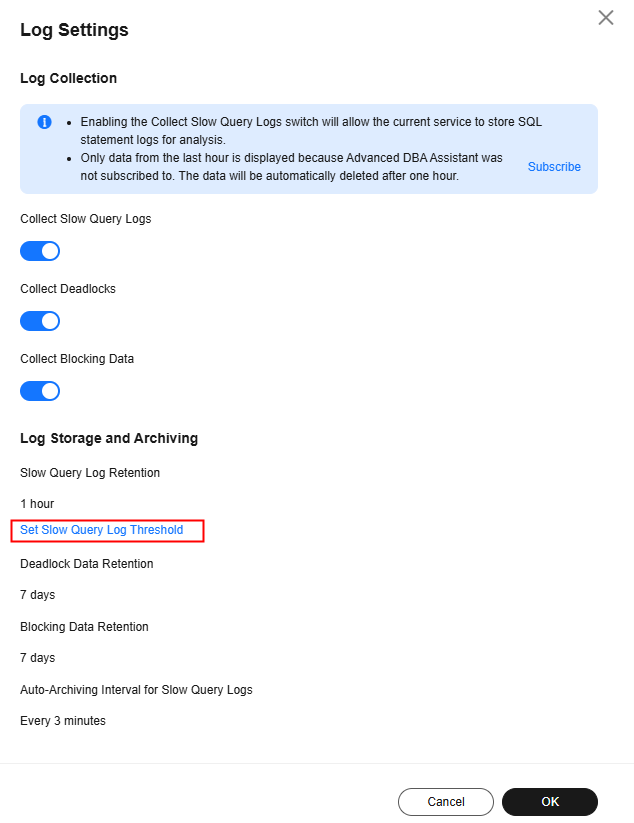 Log Settings

Log Collection

- Enabling the Collect Slow Query Logs switch will allow the current service to store SQL statement logs for analysis.
- Only data from the last hour is displayed because Advanced DBA Assistant was not subscribed to. The data will be automatically deleted after one hour.

Subscribe

Collect Slow Query Logs

Collect Deadlocks

Collect Blocking Data

Log Storage and Archiving

Slow Query Log Retention

1 hour

Set Slow Query Log Threshold

Deadlock Data Retention

7 days

Blocking Data Retention

7 days

Auto-Archiving Interval for Slow Query Logs

Every 3 minutes

Cancel OK